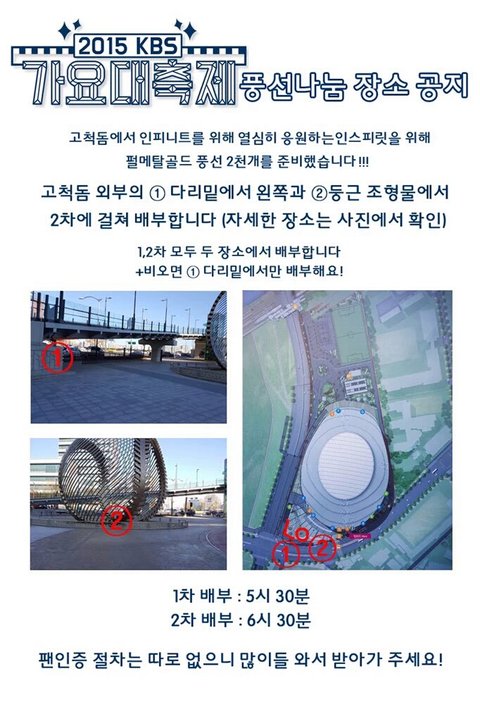 2015 KBS
가요대축제 풍선나눔 장소 공지

고척돔에서 인피니트를 위해 열심히 응원하는인스피릿을 위해
펄메탈골드 풍선 2천개를 준비했습니다!!!

고척돔 외부의 ① 다리밑에서 왼쪽과 ②둥근 조형물에서
2차에 걸쳐 배부합니다 (자세한 장소는 사진에서 확인)

1,2차 모두 두 장소에서 배부합니다
+비오면 ① 다리밑에서만 배부해요!

①

②

①
②

1차 배부 : 5시 30분
2차 배부 : 6시 30분

팬인증 절차는 따로 없으니 많이들 와서 받아가 주세요!